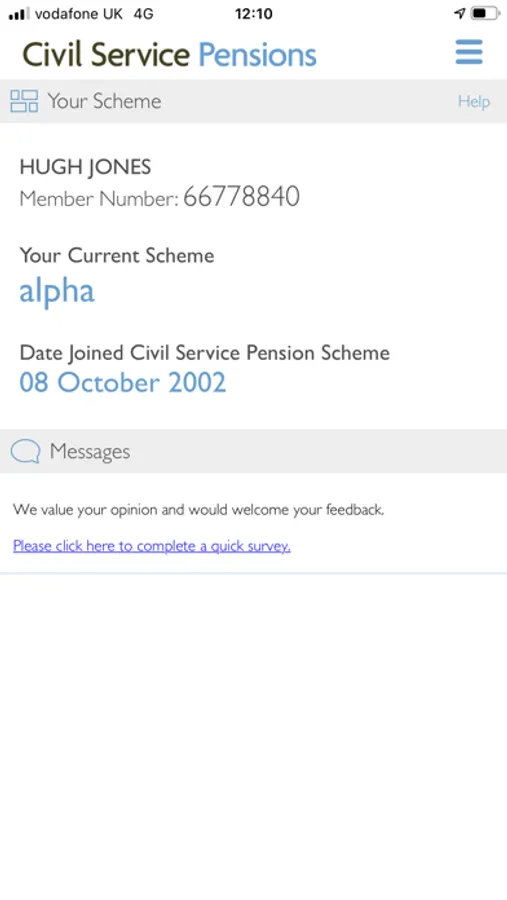 vodafone UK 4G 12:10

Civil Service Pensions

Your Scheme

Help

HUGH JONES
Member Number: 66778840

Your Current Scheme
alpha

Date Joined Civil Service Pension Scheme
08 October 2002

Messages

We value your opinion and would welcome your feedback.

Please click here to complete a quick survey.